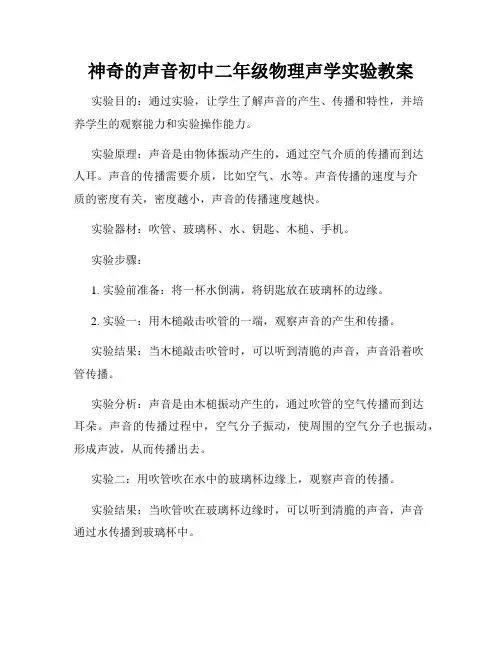 神奇的声音初中二年级物理声学实验教案

实验目的：通过实验，让学生了解声音的产生、传播和特性，并培养学生的观察能力和实验操作能力。

实验原理：声音是由物体振动产生的，通过空气介质的传播而到达人耳。声音的传播需要介质，比如空气、水等。声音传播的速度与介质的密度有关，密度越小，声音的传播速度越快。

实验器材：吹管、玻璃杯、水、钥匙、木槌、手机。

实验步骤：

1. 实验前准备：将一杯水倒满，将钥匙放在玻璃杯的边缘。

2. 实验一：用木槌敲击吹管的一端，观察声音的产生和传播。

实验结果：当木槌敲击吹管时，可以听到清脆的声音，声音沿着吹管传播。

实验分析：声音是由木槌振动产生的，通过吹管的空气传播而到达耳朵。声音的传播过程中，空气分子振动，使周围的空气分子也振动，形成声波，从而传播出去。

实验二：用吹管吹在水中的玻璃杯边缘上，观察声音的传播。

实验结果：当吹管吹在玻璃杯边缘时，可以听到清脆的声音，声音通过水传播到玻璃杯中。